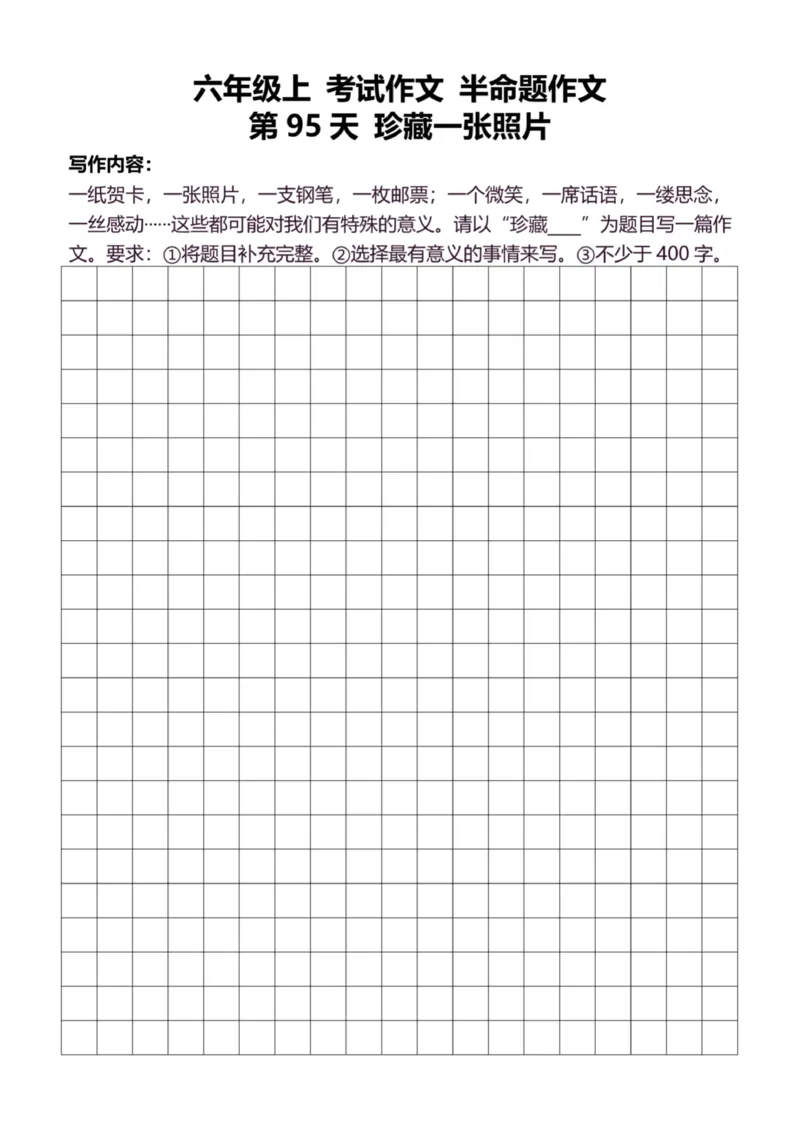 六年级上 考试作文 半命题作文
第 95 天 珍藏一张照片

写作内容：
一纸贺卡，一张照片，一支钢笔，一枚邮票；一个微笑，一席话语，一缕思念，一丝感动……这些都可能对我们有特殊的意义。请以“珍藏____”为题目写一篇作文。要求：①将题目补充完整。②选择最有意义的事情来写。③不少于 400 字。